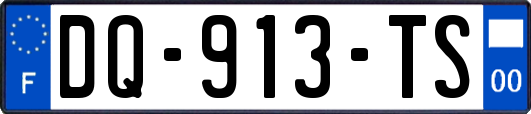 F
DQ-913-TS
00